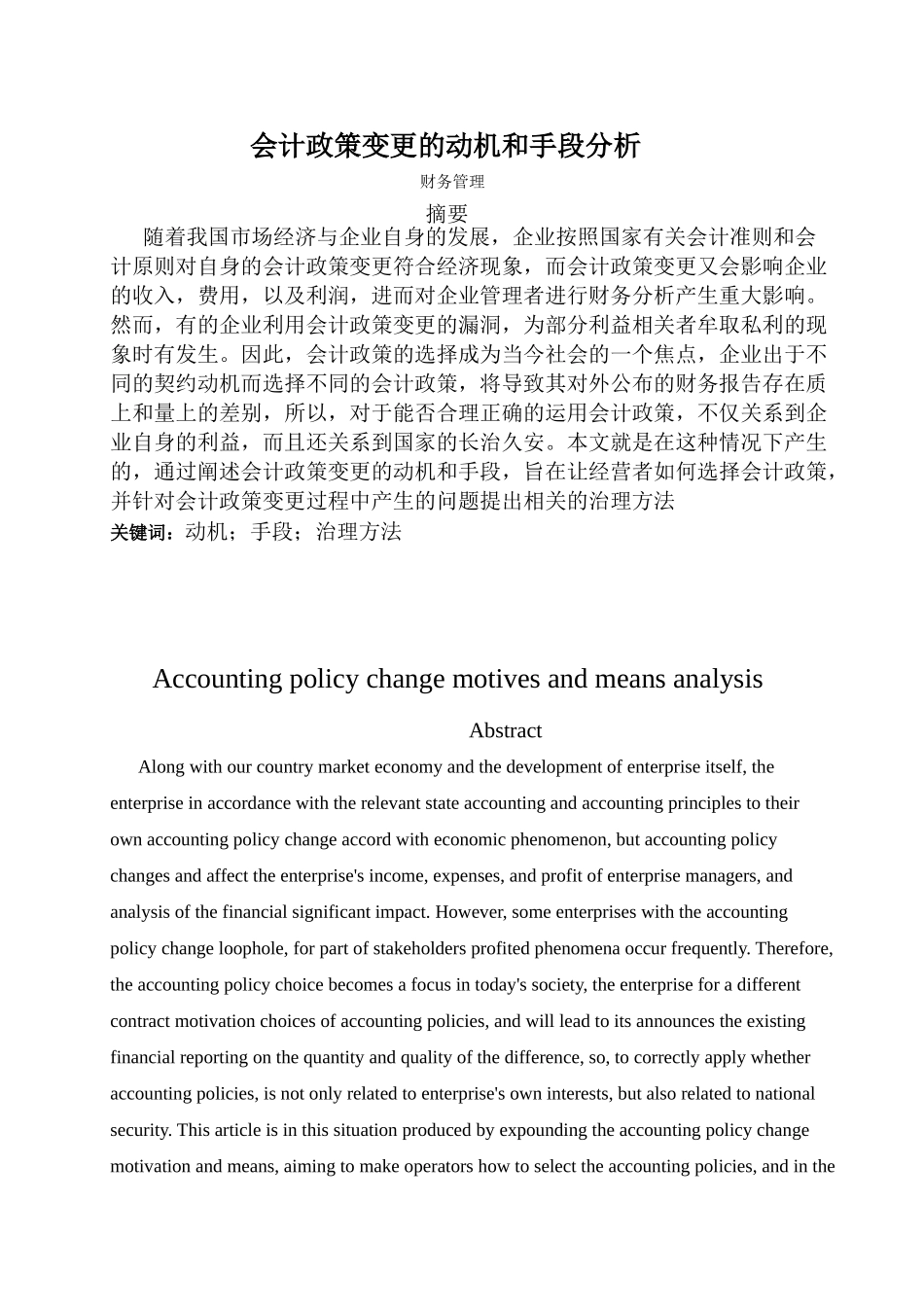 会计政策变更的动机和手段分析

财务管理

摘要

随着我国市场经济与企业自身的发展，企业按照国家有关会计准则和会计原则对自身的会计政策变更符合经济现象，而会计政策变更又会影响企业的收入，费用，以及利润，进而对企业管理者进行财务分析产生重大影响。然而，有的企业利用会计政策变更的漏洞，为部分利益相关者牟取私利的现象时有发生。因此，会计政策的选择成为当今社会的一个焦点，企业出于不同的契约动机而选择不同的会计政策，将导致其对外公布的财务报告存在质上和量上的差别，所以，对于能否合理正确的运用会计政策，不仅关系到企业自身的利益，而且还关系到国家的长治久安。本文就是在这种情况下产生的，通过阐述会计政策变更的动机和手段，旨在让经营者如何选择会计政策，并针对会计政策变更过程中产生的问题提出相关的治理方法

关键词：动机；手段；治理方法

Accounting policy change motives and means analysis

Abstract

Along with our country market economy and the development of enterprise itself, the enterprise in accordance with the relevant state accounting and accounting principles to their own accounting policy change accord with economic phenomenon, but accounting policy changes and affect the enterprise's income, expenses, and profit of enterprise managers, and analysis of the financial significant impact. However, some enterprises with the accounting policy change loophole, for part of stakeholders profited phenomena occur frequently. Therefore, the accounting policy choice becomes a focus in today's society, the enterprise for a different contract motivation choices of accounting policies, and will lead to its announces the existing financial reporting on the quantity and quality of the difference, so, to correctly apply whether accounting policies, is not only related to enterprise's own interests, but also related to national security. This article is in this situation produced by expounding the accounting policy change motivation and means, aiming to make operators how to select the accounting policies, and in the